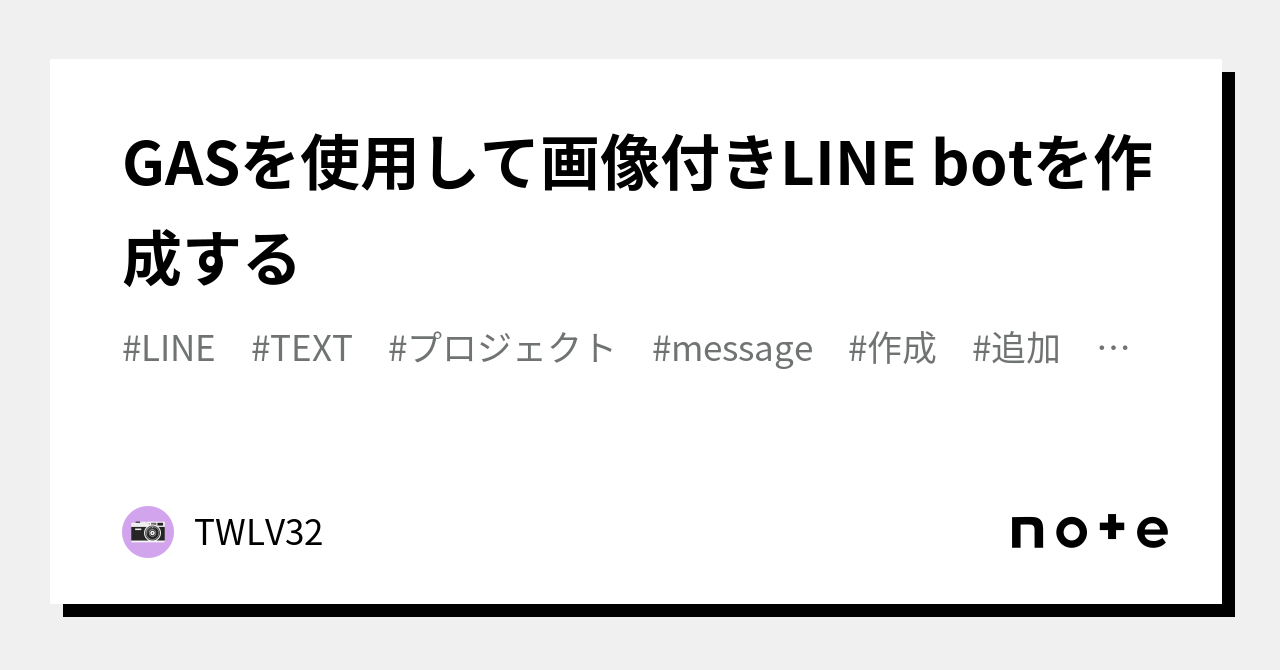 GASを使用して画像付きLINE botを作成する

#LINE #TEXT #プロジェクト #message #作成 #追加 …

TWLV32

note